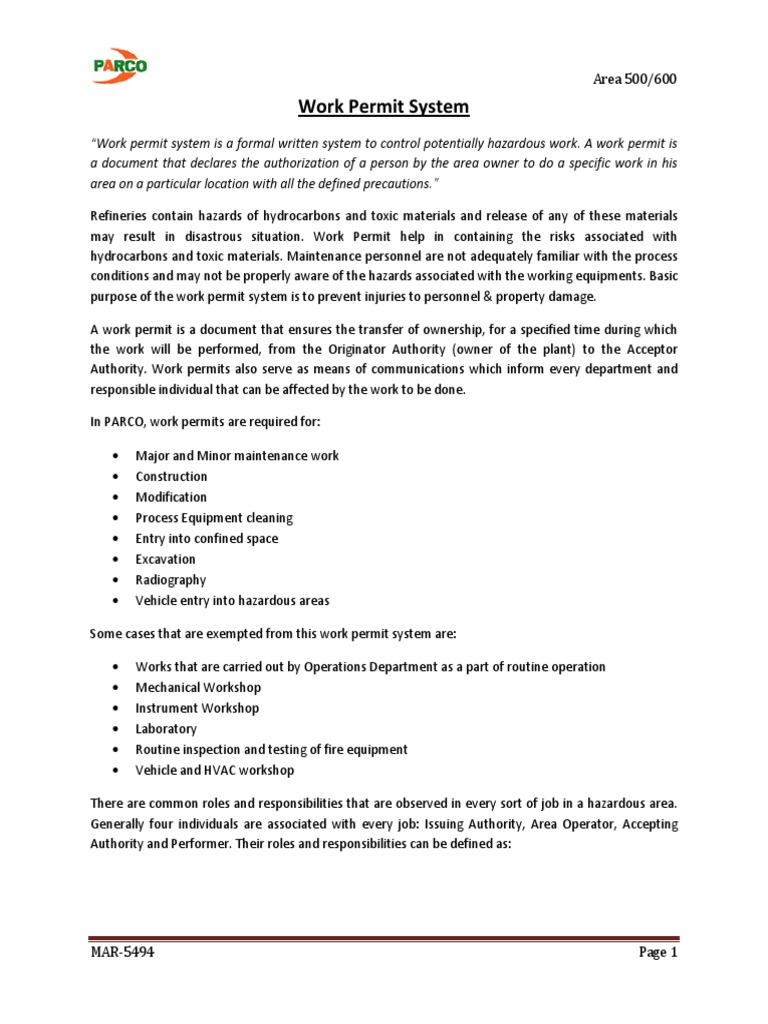 PARCO

Area 500/600

Work Permit System

"Work permit system is a formal written system to control potentially hazardous work. A work permit is a document that declares the authorization of a person by the area owner to do a specific work in his area on a particular location with all the defined precautions."

Refineries contain hazards of hydrocarbons and toxic materials and release of any of these materials may result in disastrous situation. Work Permit help in containing the risks associated with hydrocarbons and toxic materials. Maintenance personnel are not adequately familiar with the process conditions and may not be properly aware of the hazards associated with the working equipments. Basic purpose of the work permit system is to prevent injuries to personnel & property damage.

A work permit is a document that ensures the transfer of ownership, for a specified time during which the work will be performed, from the Originator Authority (owner of the plant) to the Acceptor Authority. Work permits also serve as means of communications which inform every department and responsible individual that can be affected by the work to be done.

In PARCO, work permits are required for:

• Major and Minor maintenance work
• Construction
• Modification
• Process Equipment cleaning
• Entry into confined space
• Excavation
• Radiography
• Vehicle entry into hazardous areas

Some cases that are exempted from this work permit system are:

• Works that are carried out by Operations Department as a part of routine operation
• Mechanical Workshop
• Instrument Workshop
• Laboratory
• Routine inspection and testing of fire equipment
• Vehicle and HVAC workshop

There are common roles and responsibilities that are observed in every sort of job in a hazardous area. Generally four individuals are associated with every job: Issuing Authority, Area Operator, Accepting Authority and Performer. Their roles and responsibilities can be defined as:

MAR-5494

Page 1